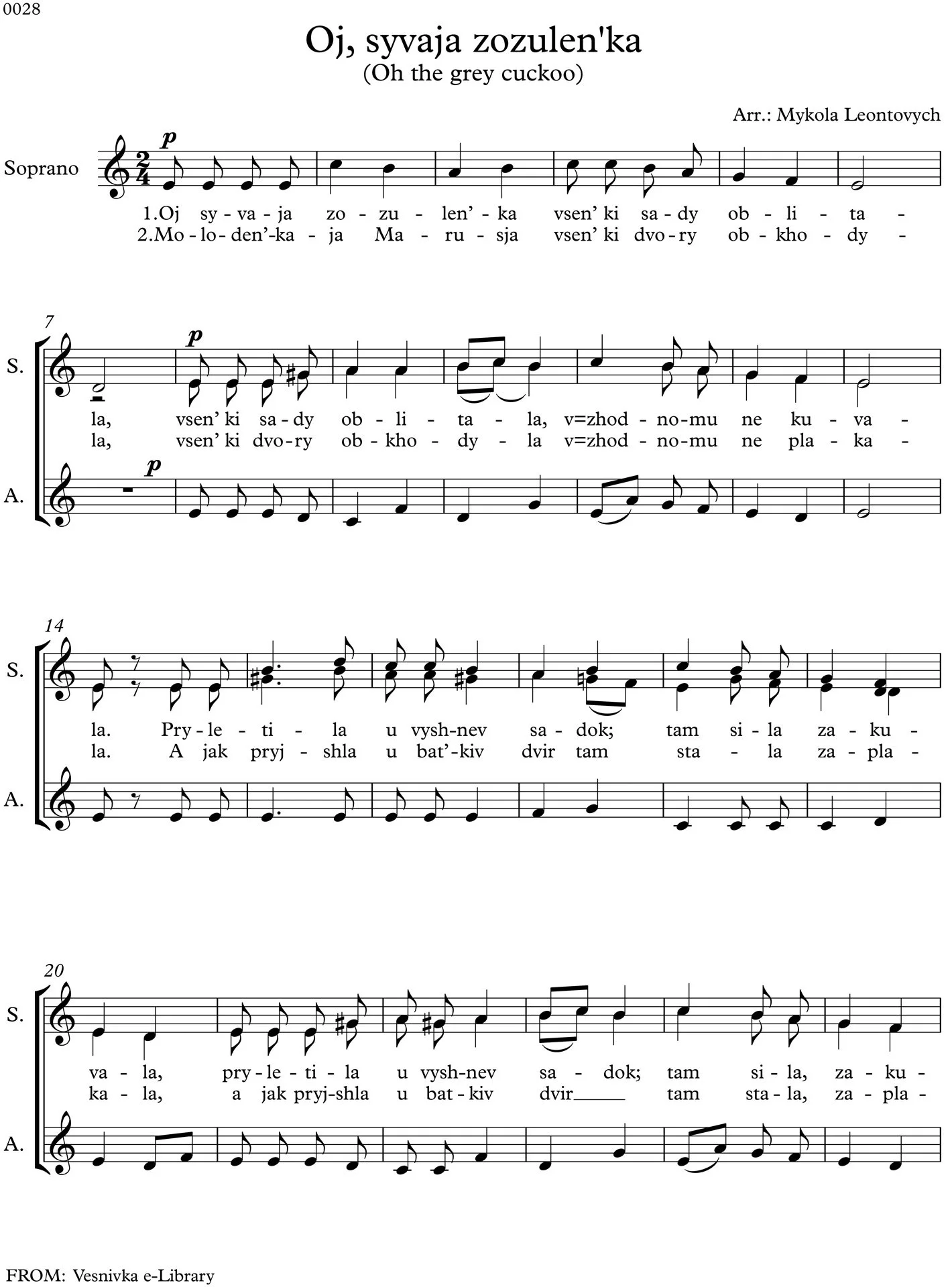 0028

Oj, syvaja zozulen'ka
(Oh the grey cuckoo)

Arr.: Mykola Leontovych

Soprano

p

1.Oj sy - va - ja zo - zu - len' - ka vsen' ki sa - dy ob - li - ta -
2.Mo - lo - den' - ka - ja Ma - ru - sja vsen' ki dvo - ry ob - kho - dy -

7

S.

p

la, vsen' ki sa - dy ob - li - ta - la, v=zhod - no - mu ne ku - va -
la, vsen' ki dvo - ry ob - kho - dy - la v=zhod - no - mu ne pla - ka -

A.

p

14

S.

la. Pry - le - ti - la u vysh - nev sa - dok; tam si - la za - ku -
la. A jak pryj - shla u bat' - kiv dvir tam sta - la za - pla -

A.

20

S.

va - la, pry - le - ti - la u vysh - nev sa - dok; tam si - la, za - ku -
ka - la, a jak pryj - shla u bat - kiv dvir tam sta - la, za - pla -

A.

FROM: Vesnivka e-Library